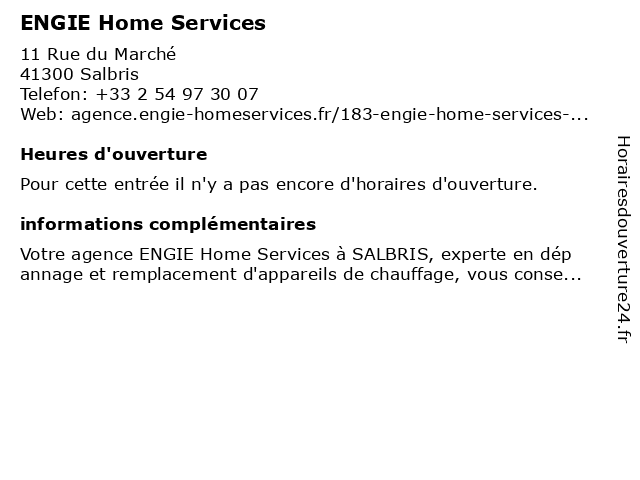 ENGIE Home Services

11 Rue du Marché
41300 Salbris
Telefon: +33 2 54 97 30 07
Web: agence.engie-homeservices.fr/183-engie-home-services-...

Heures d'ouverture

Pour cette entrée il n'y a pas encore d'horaires d'ouverture.

informations complémentaires

Votre agence ENGIE Home Services à SALBRIS, experte en dép annage et remplacement d'appareils de chauffage, vous conse...

Horairesdouverture24.fr